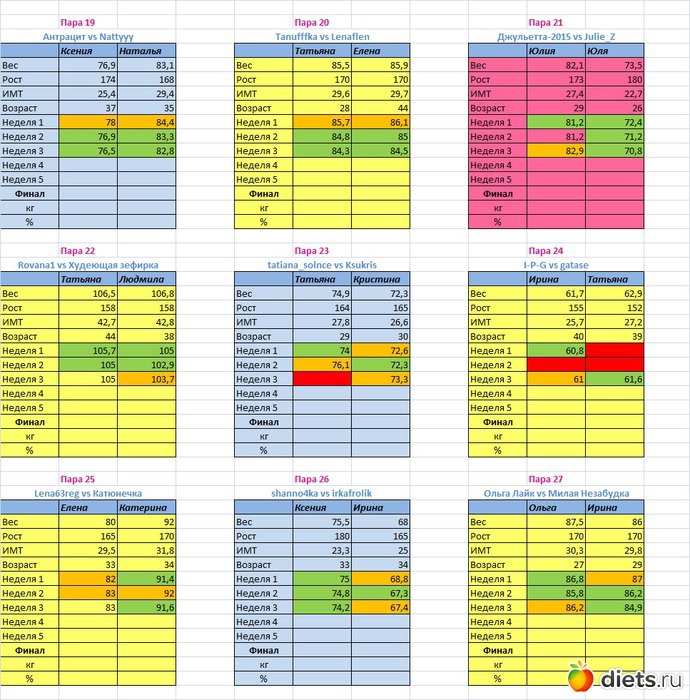 Пара 19
Антрацит vs Nattyyy

| | Ксения | Наталья |
|---|---|---|
| Вес | 76,9 | 83,1 |
| Рост | 174 | 168 |
| ИМТ | 25,4 | 29,4 |
| Возраст | 37 | 35 |
| Неделя 1 | 78 | 84,4 |
| Неделя 2 | 76,9 | 83,3 |
| Неделя 3 | 76,5 | 82,8 |
| Неделя 4 | | |
| Неделя 5 | | |
| Финал | | |
| кг | | |
| % | | |

Пара 20
Tanufffka vs Lenaflen

| | Татьяна | Елена |
|---|---|---|
| Вес | 85,5 | 85,9 |
| Рост | 170 | 170 |
| ИМТ | 29,6 | 29,7 |
| Возраст | 28 | 44 |
| Неделя 1 | 85,7 | 86,1 |
| Неделя 2 | 84,8 | 85 |
| Неделя 3 | 84,3 | 84,5 |
| Неделя 4 | | |
| Неделя 5 | | |
| Финал | | |
| кг | | |
| % | | |

Пара 21
Джульетта-2015 vs Julie_Z

| | Юлия | Юля |
|---|---|---|
| Вес | 82,1 | 73,5 |
| Рост | 173 | 180 |
| ИМТ | 27,4 | 22,7 |
| Возраст | 29 | 26 |
| Неделя 1 | 81,2 | 72,4 |
| Неделя 2 | 81,2 | 71,2 |
| Неделя 3 | 82,9 | 70,8 |
| Неделя 4 | | |
| Неделя 5 | | |
| Финал | | |
| кг | | |
| % | | |

Пара 22
Rovana1 vs Худеющая зефирка

| | Татьяна | Людмила |
|---|---|---|
| Вес | 106,5 | 106,8 |
| Рост | 158 | 158 |
| ИМТ | 42,7 | 42,8 |
| Возраст | 44 | 38 |
| Неделя 1 | 105,7 | 105 |
| Неделя 2 | 105 | 102,9 |
| Неделя 3 | 105 | 103,7 |
| Неделя 4 | | |
| Неделя 5 | | |
| Финал | | |
| кг | | |
| % | | |

Пара 23
tatiana_solnce vs Ksukris

| | Татьяна | Кристина |
|---|---|---|
| Вес | 74,9 | 72,3 |
| Рост | 164 | 165 |
| ИМТ | 27,8 | 26,6 |
| Возраст | 29 | 30 |
| Неделя 1 | 74 | 72,6 |
| Неделя 2 | 76,1 | 72,3 |
| Неделя 3 | | 73,3 |
| Неделя 4 | | |
| Неделя 5 | | |
| Финал | | |
| кг | | |
| % | | |

Пара 24
I-P-G vs gatase

| | Ирина | Татьяна |
|---|---|---|
| Вес | 61,7 | 62,9 |
| Рост | 155 | 152 |
| ИМТ | 25,7 | 27,2 |
| Возраст | 40 | 39 |
| Неделя 1 | 60,8 | |
| Неделя 2 | | |
| Неделя 3 | 61 | 61,6 |
| Неделя 4 | | |
| Неделя 5 | | |
| Финал | | |
| кг | | |
| % | | |

Пара 25
Lena63reg vs Катюнечка

| | Елена | Катерина |
|---|---|---|
| Вес | 80 | 92 |
| Рост | 165 | 170 |
| ИМТ | 29,5 | 31,8 |
| Возраст | 33 | 34 |
| Неделя 1 | 82 | 91,4 |
| Неделя 2 | 83 | 92 |
| Неделя 3 | 83 | 91,6 |
| Неделя 4 | | |
| Неделя 5 | | |
| Финал | | |
| кг | | |
| % | | |

Пара 26
shanno4ka vs irkafrolik

| | Ксения | Ирина |
|---|---|---|
| Вес | 75,5 | 68 |
| Рост | 180 | 165 |
| ИМТ | 23,3 | 25 |
| Возраст | 33 | 34 |
| Неделя 1 | 75 | 68,8 |
| Неделя 2 | 74,8 | 67,3 |
| Неделя 3 | 74,2 | 67,4 |
| Неделя 4 | | |
| Неделя 5 | | |
| Финал | | |
| кг | | |
| % | | |

Пара 27
Ольга Лайк vs Милая Незабудка

| | Ольга | Ирина |
|---|---|---|
| Вес | 87,5 | 86 |
| Рост | 170 | 170 |
| ИМТ | 30,3 | 29,8 |
| Возраст | 27 | 29 |
| Неделя 1 | 86,8 | 87 |
| Неделя 2 | 85,8 | 86,2 |
| Неделя 3 | 86,2 | 84,9 |
| Неделя 4 | | |
| Неделя 5 | | |
| Финал | | |
| кг | | |
| % | | |

diets.ru